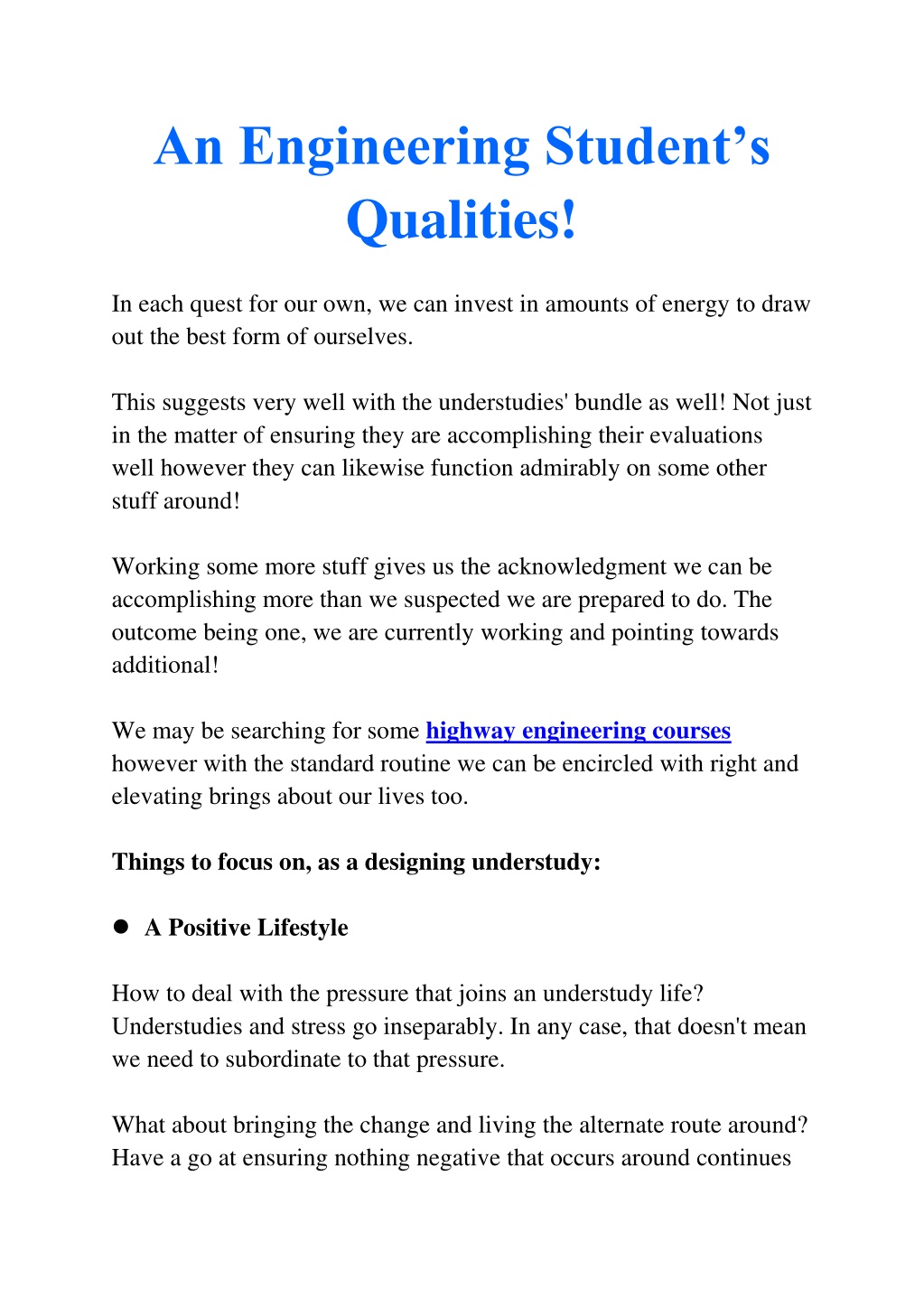 An Engineering Student's Qualities!

In each quest for our own, we can invest in amounts of energy to draw out the best form of ourselves.

This suggests very well with the understudies' bundle as well! Not just in the matter of ensuring they are accomplishing their evaluations well however they can likewise function admirably on some other stuff around!

Working some more stuff gives us the acknowledgment we can be accomplishing more than we suspected we are prepared to do. The outcome being one, we are currently working and pointing towards additional!

We may be searching for some highway engineering courses however with the standard routine we can be encircled with right and elevating brings about our lives too.

Things to focus on, as a designing understudy:

● A Positive Lifestyle

How to deal with the pressure that joins an understudy life? Understudies and stress go inseparably. In any case, that doesn't mean we need to subordinate to that pressure.

What about bringing the change and living the alternate route around? Have a go at ensuring nothing negative that occurs around continues